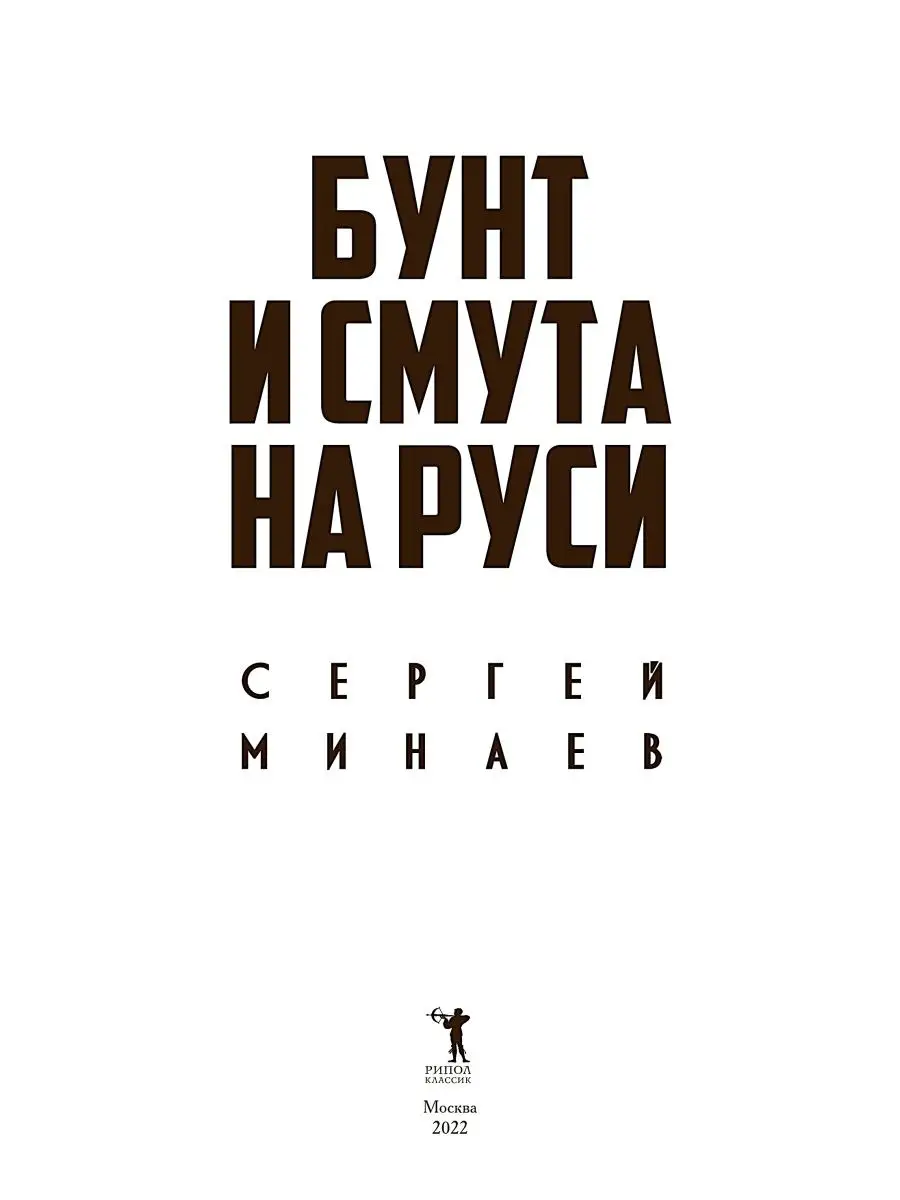 БУНТ
И СМУТА
НА РУСИ

СЕРГЕЙ
МИНАЕВ

РИПОЛ
КЛАССИК

Москва
2022